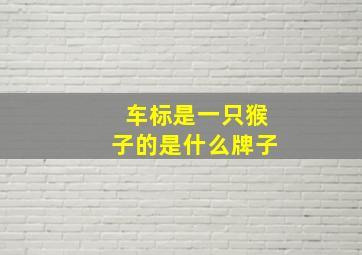 车标是一只猴子的是什么牌子